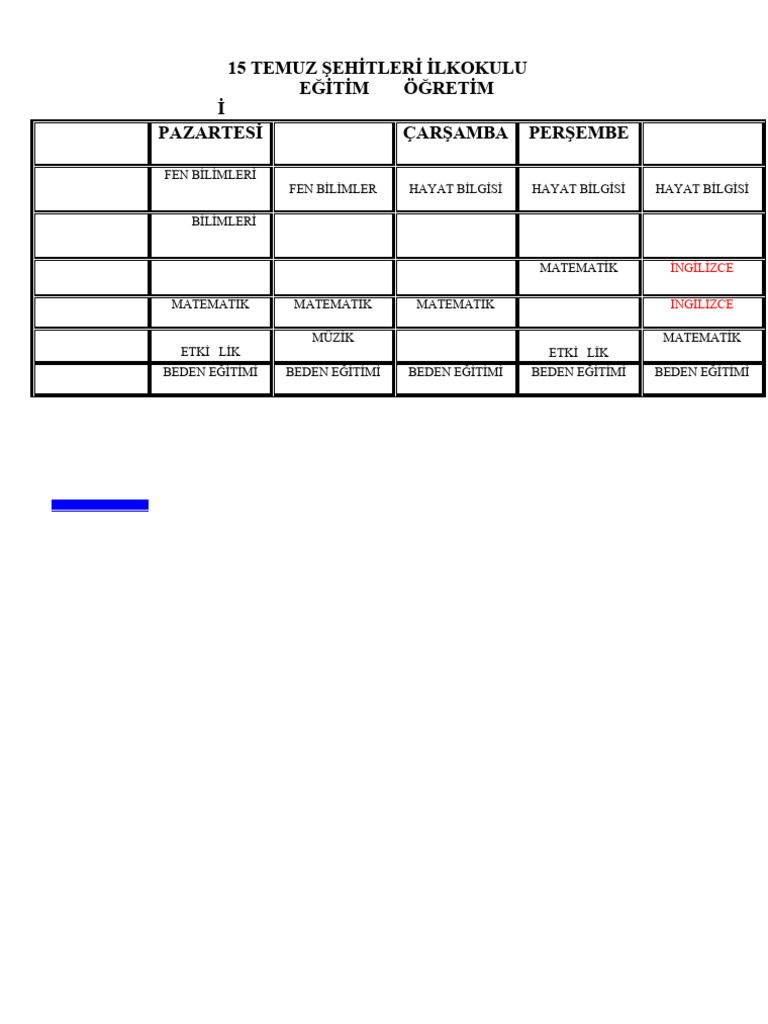 15 TEMUZ ŞEHİTLERİ İLKOKULU
EĞİTİM ÖĞRETİM
İ

| | PAZARTESİ | | ÇARŞAMBA | PERŞEMBE | |
|---|---|---|---|---|---|
| | FEN BİLİMLERİ | FEN BİLİMLER | HAYAT BİLGİSİ | HAYAT BİLGİSİ | HAYAT BİLGİSİ |
| | BİLİMLERİ | | | | |
| | | | | MATEMATİK | İNGİLİZCE |
| | MATEMATİK | MATEMATİK | MATEMATİK | | İNGİLİZCE |
| | ETKİ LİK | MÜZİK | | ETKİ LİK | MATEMATİK |
| | BEDEN EĞİTİMİ | BEDEN EĞİTİMİ | BEDEN EĞİTİMİ | BEDEN EĞİTİMİ | BEDEN EĞİTİMİ |